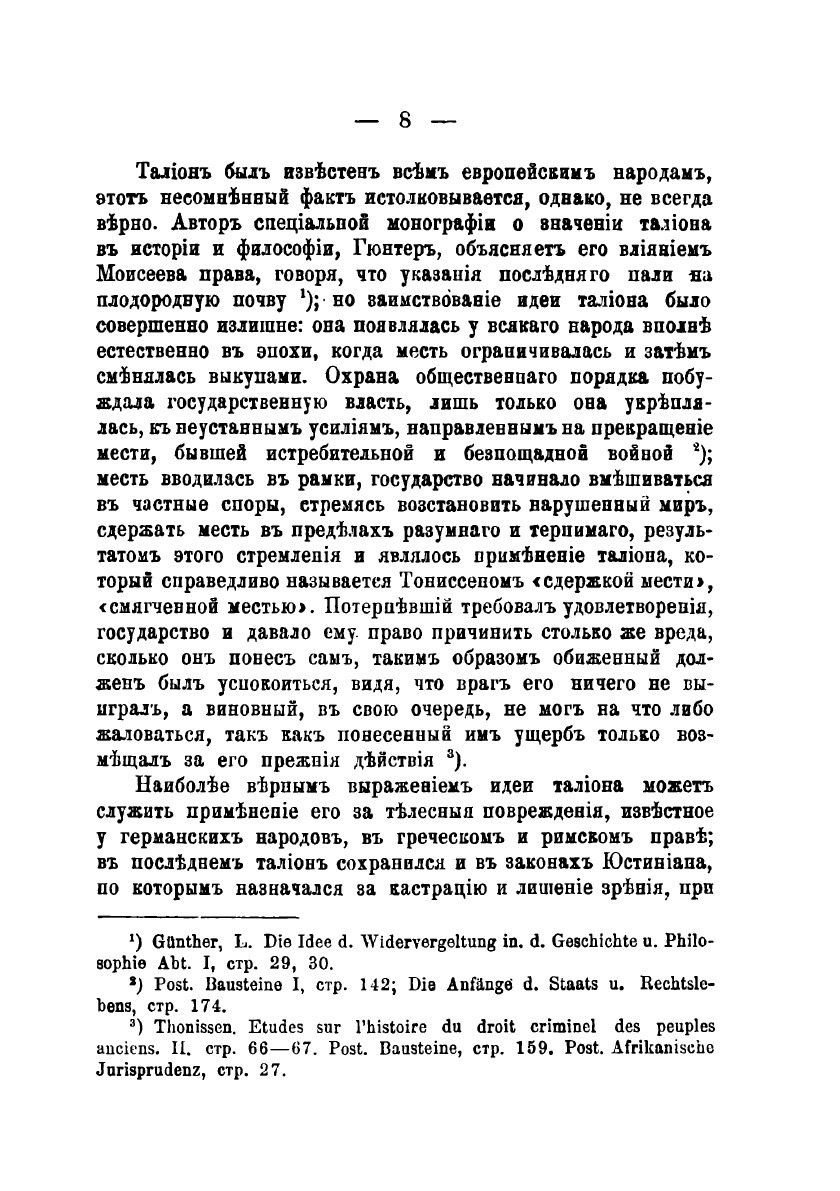 — 8 —

Таліонъ былъ извѣстенъ всѣмъ европейскимъ народамъ, этотъ несомнѣнный фактъ истолковывается, однако, не всегда вѣрно. Авторъ спеціальной монографіи о значеніи таліона въ исторіи и философіи, Гюнтеръ, объясняетъ его вліяніемъ Моисеева права, говоря, что указанія послѣдняго пали на плодородную почву $^1$); но заимствованіе идеи таліона было совершенно излишне: она появлялась у всякаго народа вполнѣ естественно въ эпохи, когда месть ограничивалась и затѣмъ смѣнялась выкупами. Охрана общественнаго порядка побуждала государственную власть, лишь только она укрѣплялась, къ неустаннымъ усиліямъ, направленнымъ на прекращеніе мести, бывшей истребительной и безпощадной войной $^2$); месть вводилась въ рамки, государство начинало вмѣшиваться въ частные споры, стремясь возстановить нарушенный миръ, сдержать месть въ предѣлахъ разумнаго и терпимаго, результатомъ этого стремленія и являлось примѣненіе таліона, который справедливо называется Тониссеномъ «сдержкой мести», «смягченной местью». Потерпѣвшій требовалъ удовлетворенія, государство и давало ему право причинить столько же вреда, сколько онъ понесъ самъ, такимъ образомъ обиженный долженъ былъ успокоиться, видя, что врагъ его ничего не выигралъ, а виновный, въ свою очередь, не могъ на что либо жаловаться, такъ какъ понесенный имъ ущербъ только возмѣщалъ за его прежнія дѣйствія $^3$).

Наиболѣе вѣрнымъ выраженіемъ идеи таліона можетъ служить примѣненіе его за тѣлесныя поврежденія, извѣстное у германскихъ народовъ, въ греческомъ и римскомъ правѣ; въ послѣднемъ таліонъ сохранился и въ законахъ Юстиніана, по которымъ назначался за кастрацію и лишеніе зрѣнія, при

$^1$) Günther, L. Die Idee d. Widervergeltung in. d. Geschichte u. Philosophie Abt. I, стр. 29, 30.

$^2$) Post. Bausteine I, стр. 142; Die Anfänge d. Staats u. Rechtslebens, стр. 174.

$^3$) Thonissen. Etudes sur l'histoire du droit criminel des peuples anciens. II. стр. 66—67. Post. Bausteine, стр. 159. Post. Afrikanische Jurisprudenz, стр. 27.